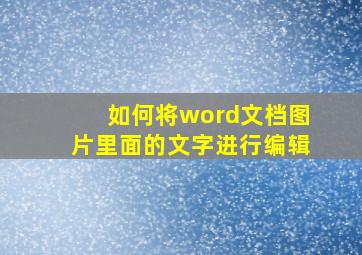 如何将word文档图片里面的文字进行编辑